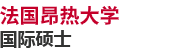 法国昂热大学
国际硕士